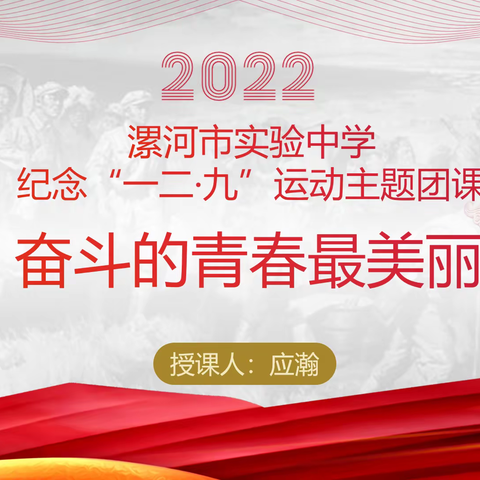 2022

漯河市实验中学
纪念“一二·九”运动主题团课

奋斗的青春最美丽

授课人：应瀚